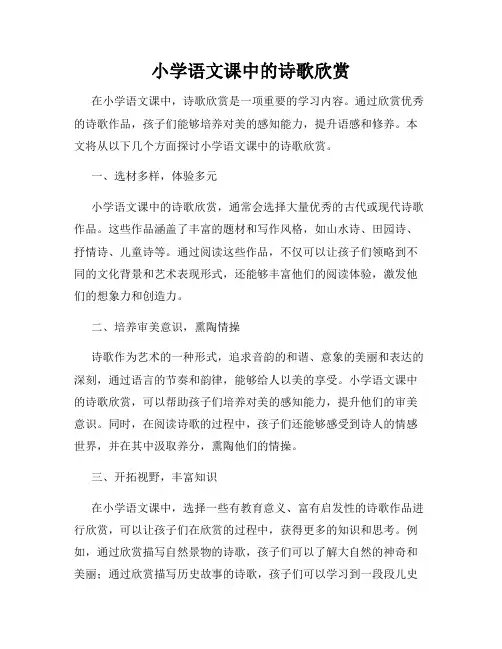 小学语文课中的诗歌欣赏

在小学语文课中，诗歌欣赏是一项重要的学习内容。通过欣赏优秀的诗歌作品，孩子们能够培养对美的感知能力，提升语感和修养。本文将从以下几个方面探讨小学语文课中的诗歌欣赏。

一、选材多样，体验多元

小学语文课中的诗歌欣赏，通常会选择大量优秀的古代或现代诗歌作品。这些作品涵盖了丰富的题材和写作风格，如山水诗、田园诗、抒情诗、儿童诗等。通过阅读这些作品，不仅可以让孩子们领略到不同的文化背景和艺术表现形式，还能够丰富他们的阅读体验，激发他们的想象力和创造力。

二、培养审美意识，熏陶情操

诗歌作为艺术的一种形式，追求音韵的和谐、意象的美丽和表达的深刻，通过语言的节奏和韵律，能够给人以美的享受。小学语文课中的诗歌欣赏，可以帮助孩子们培养对美的感知能力，提升他们的审美意识。同时，在阅读诗歌的过程中，孩子们还能够感受到诗人的情感世界，并在其中汲取养分，熏陶他们的情操。

三、开拓视野，丰富知识

在小学语文课中，选择一些有教育意义、富有启发性的诗歌作品进行欣赏，可以让孩子们在欣赏的过程中，获得更多的知识和思考。例如，通过欣赏描写自然景物的诗歌，孩子们可以了解大自然的神奇和美丽；通过欣赏描写历史故事的诗歌，孩子们可以学习到一段段儿史